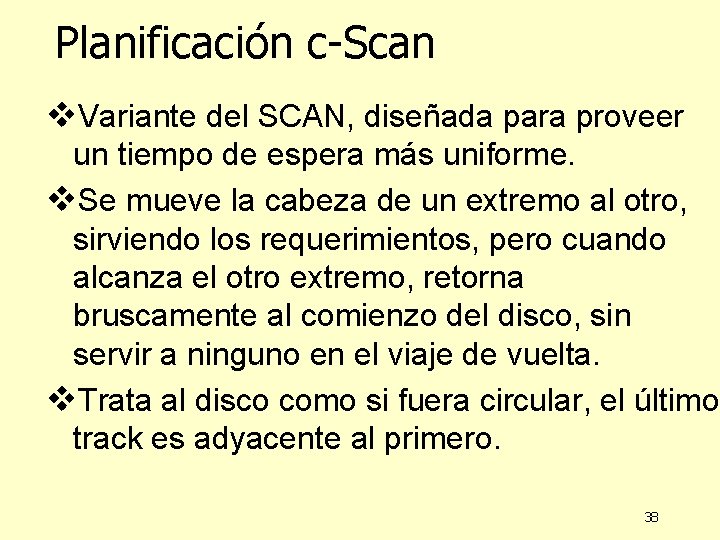 Planificación c-Scan

❖Variante del SCAN, diseñada para proveer un tiempo de espera más uniforme.

❖Se mueve la cabeza de un extremo al otro, sirviendo los requerimientos, pero cuando alcanza el otro extremo, retorna bruscamente al comienzo del disco, sin servir a ninguno en el viaje de vuelta.

❖Trata al disco como si fuera circular, el último track es adyacente al primero.

38